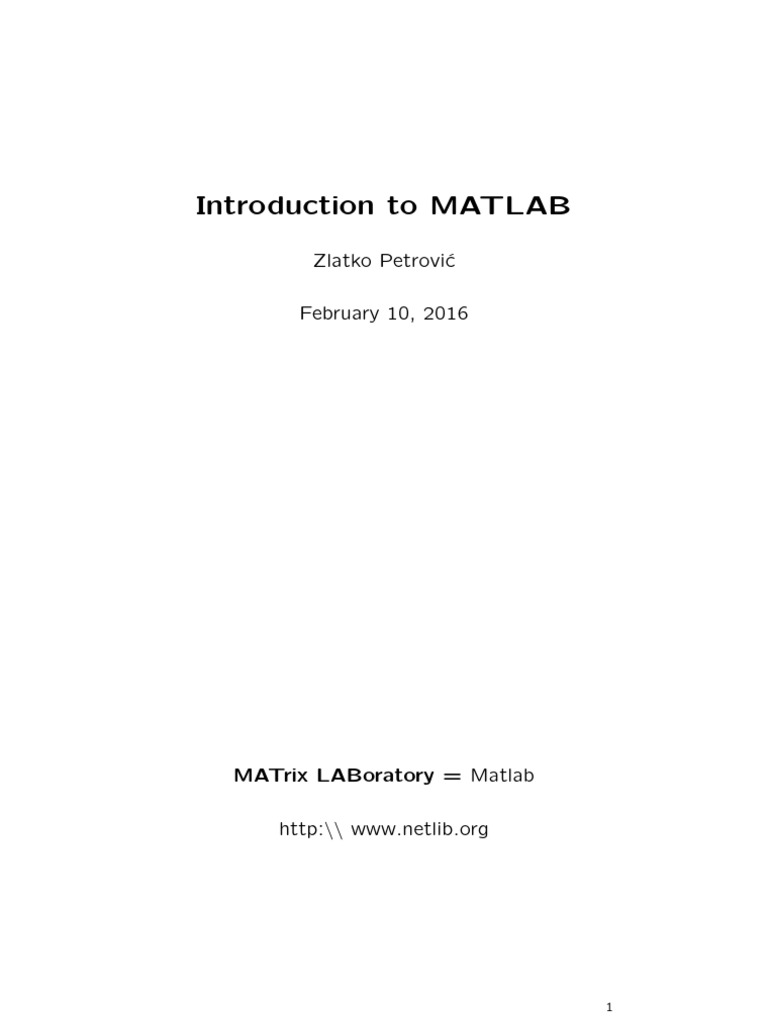 Introduction to MATLAB

Zlatko Petrović

February 10, 2016

MATrix LABoratory = Matlab

http:\\ www.netlib.org

1